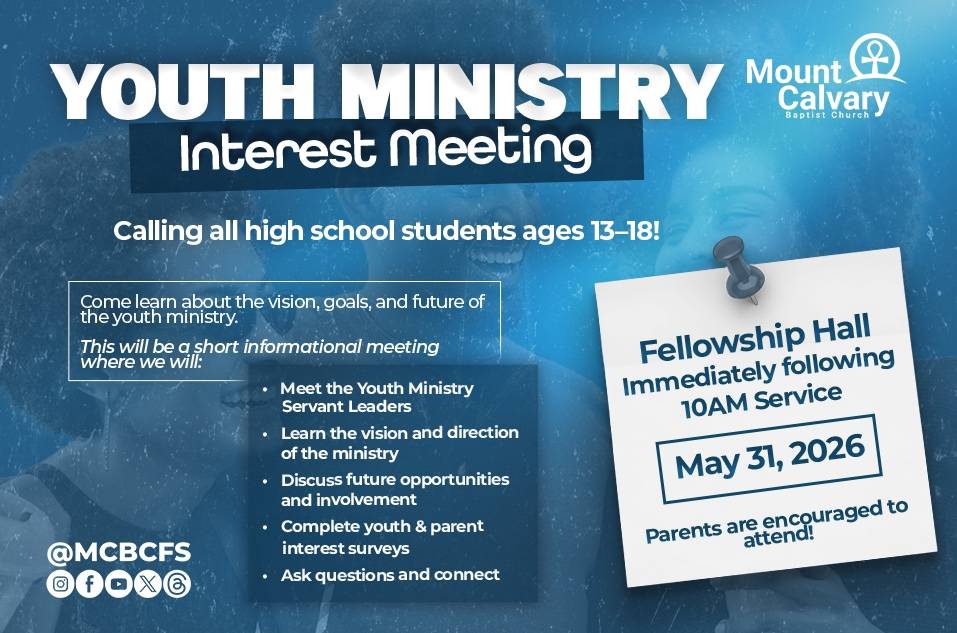 YOUTH MINISTRY
Interest Meeting

Mount Calvary
Baptist Church

Calling all high school students ages 13–18!

Come learn about the vision, goals, and future of the youth ministry.

This will be a short informational meeting where we will:

• Meet the Youth Ministry Servant Leaders
• Learn the vision and direction of the ministry
• Discuss future opportunities and involvement
• Complete youth & parent interest surveys
• Ask questions and connect

Fellowship Hall
Immediately following
10AM Service

May 31, 2026

Parents are encouraged to attend!

@MCBCFS